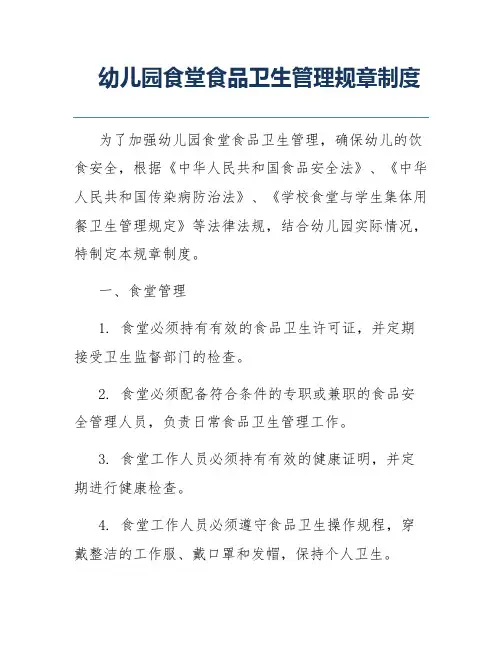 幼儿园食堂食品卫生管理规章制度

为了加强幼儿园食堂食品卫生管理，确保幼儿的饮食安全，根据《中华人民共和国食品安全法》、《中华人民共和国传染病防治法》、《学校食堂与学生集体用餐卫生管理规定》等法律法规，结合幼儿园实际情况，特制定本规章制度。

一、食堂管理

1. 食堂必须持有有效的食品卫生许可证，并定期接受卫生监督部门的检查。

2. 食堂必须配备符合条件的专职或兼职的食品安全管理人员，负责日常食品卫生管理工作。

3. 食堂工作人员必须持有有效的健康证明，并定期进行健康检查。

4. 食堂工作人员必须遵守食品卫生操作规程，穿戴整洁的工作服、戴口罩和发帽，保持个人卫生。